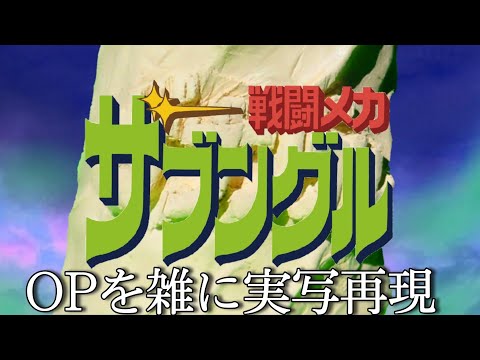 戦闘メカ
ザブングル
OPを雑に実写再現